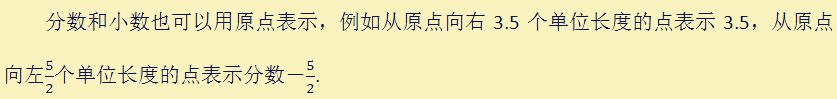 分数和小数也可以用原点表示，例如从原点向右 3.5 个单位长度的点表示 3.5，从原点向左$\frac{5}{2}$个单位长度的点表示分数$-\frac{5}{2}$.